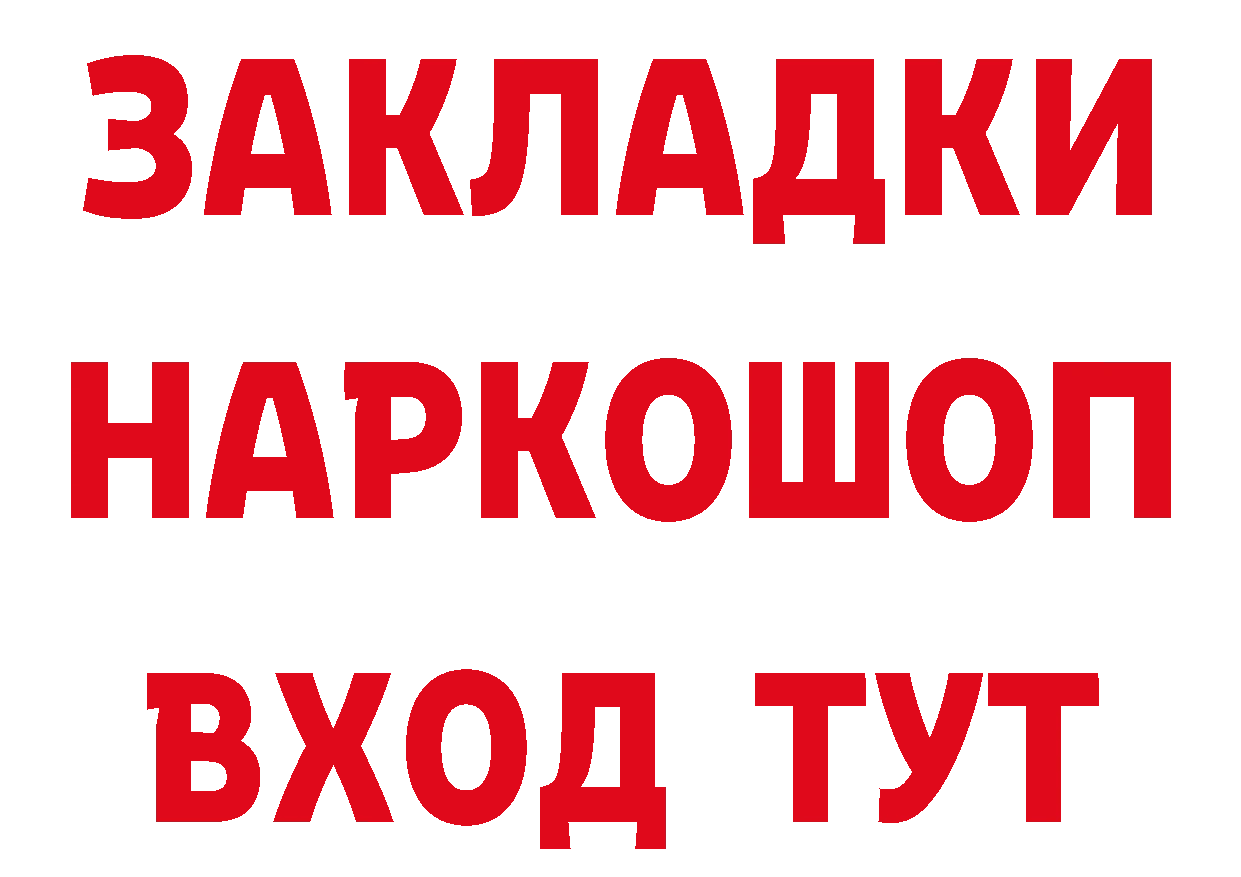 ЗАКЛАДКИ НАРКОШОП

ВХОД ТУТ